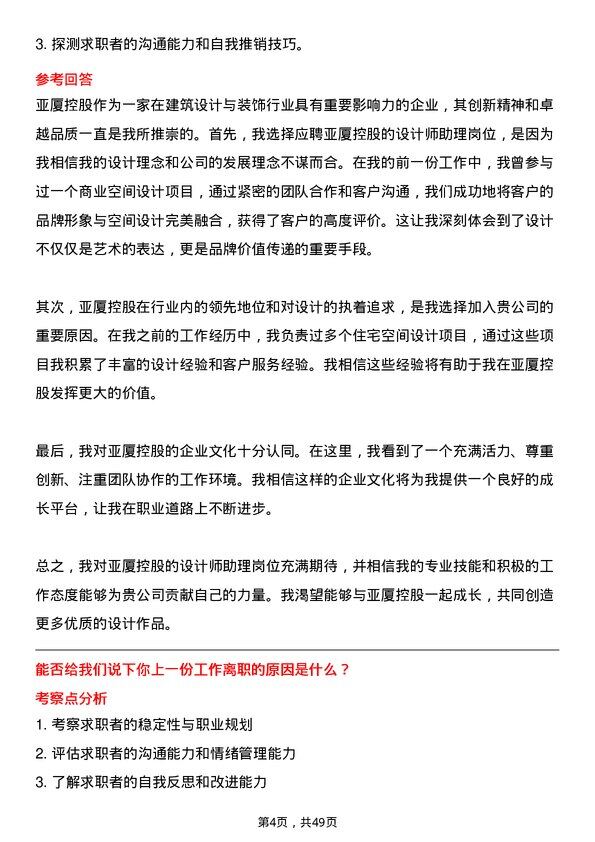 3. 探测求职者的沟通能力和自我推销技巧。

参考回答

亚厦控股作为一家在建筑设计与装饰行业具有重要影响力的企业，其创新精神和卓越品质一直是我所推崇的。首先，我选择应聘亚厦控股的设计师助理岗位，是因为我相信我的设计理念和公司的发展理念不谋而合。在我的前一份工作中，我曾参与过一个商业空间设计项目，通过紧密的团队合作和客户沟通，我们成功地将客户的品牌形象与空间设计完美融合，获得了客户的高度评价。这让我深刻体会到了设计不仅仅是艺术的表达，更是品牌价值传递的重要手段。

其次，亚厦控股在行业内的领先地位和对设计的执着追求，是我选择加入贵公司的重要原因。在我之前的工作经历中，我负责过多个住宅空间设计项目，通过这些项目我积累了丰富的设计经验和客户服务经验。我相信这些经验将有助于我在亚厦控股发挥更大的价值。

最后，我对亚厦控股的企业文化十分认同。在这里，我看到了一个充满活力、尊重创新、注重团队协作的工作环境。我相信这样的企业文化将为我提供一个良好的成长平台，让我在职业道路上不断进步。

总之，我对亚厦控股的设计师助理岗位充满期待，并相信我的专业技能和积极的工作态度能够为贵公司贡献自己的力量。我渴望能够与亚厦控股一起成长，共同创造更多优质的设计作品。

能否给我们说下你上一份工作离职的原因是什么？

考察点分析

1. 考察求职者的稳定性与职业规划

2. 评估求职者的沟通能力和情绪管理能力

3. 了解求职者的自我反思和改进能力

第4页，共49页